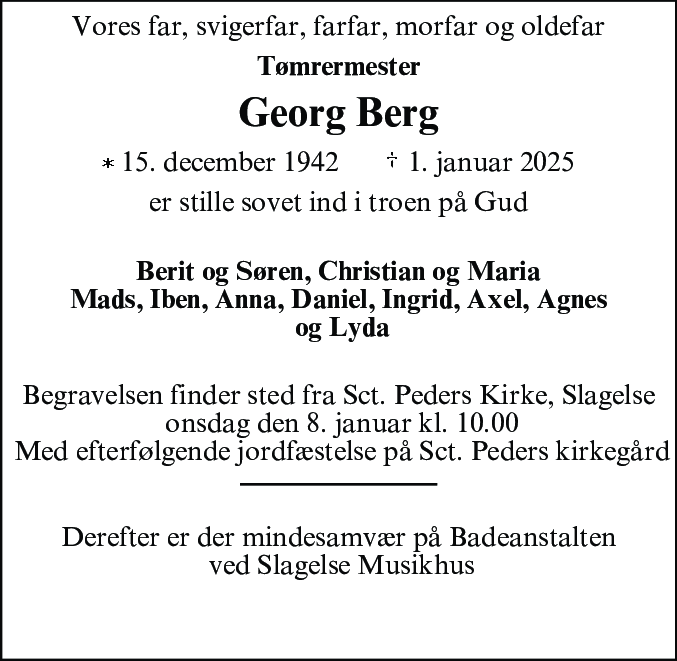 Vores far, svigerfar, farfar, morfar og oldefar

Tømrermester

Georg Berg

* 15. december 1942 † 1. januar 2025

er stille sovet ind i troen på Gud

Berit og Søren, Christian og Maria
Mads, Iben, Anna, Daniel, Ingrid, Axel, Agnes og Lyda

Begravelsen finder sted fra Sct. Peders Kirke, Slagelse
onsdag den 8. januar kl. 10.00
Med efterfølgende jordfæstelse på Sct. Peders kirkegård

Derefter er der mindesamvær på Badeanstalten
ved Slagelse Musikhus